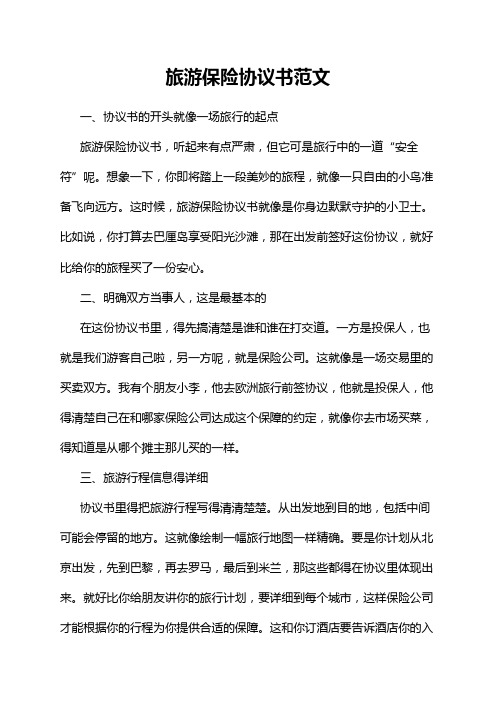 旅游保险协议书范文

一、协议书的开头就像一场旅行的起点

旅游保险协议书，听起来有点严肃，但它可是旅行中的一道“安全符”呢。想象一下，你即将踏上一段美妙的旅程，就像一只自由的小鸟准备飞向远方。这时候，旅游保险协议书就像是你身边默默守护的小卫士。比如说，你打算去巴厘岛享受阳光沙滩，那在出发前签好这份协议，就好比给你的旅程买了一份安心。

二、明确双方当事人，这是最基本的

在这份协议书里，得先搞清楚是谁和谁在打交道。一方是投保人，也就是我们游客自己啦，另一方呢，就是保险公司。这就像是一场交易里的买卖双方。我有个朋友小李，他去欧洲旅行前签协议，他就是投保人，他得清楚自己在和哪家保险公司达成这个保障的约定，就像你去市场买菜，得知道是从哪个摊主那儿买的一样。

三、旅游行程信息得详细

协议书里得把旅游行程写得清清楚楚。从出发地到目的地，包括中间可能会停留的地方。这就像绘制一幅旅行地图一样精确。要是你计划从北京出发，先到巴黎，再去罗马，最后到米兰，那这些都得在协议里体现出来。就好比你给朋友讲你的旅行计划，要详细到每个城市，这样保险公司才能根据你的行程为你提供合适的保障。这和你订酒店要告诉酒店你的入